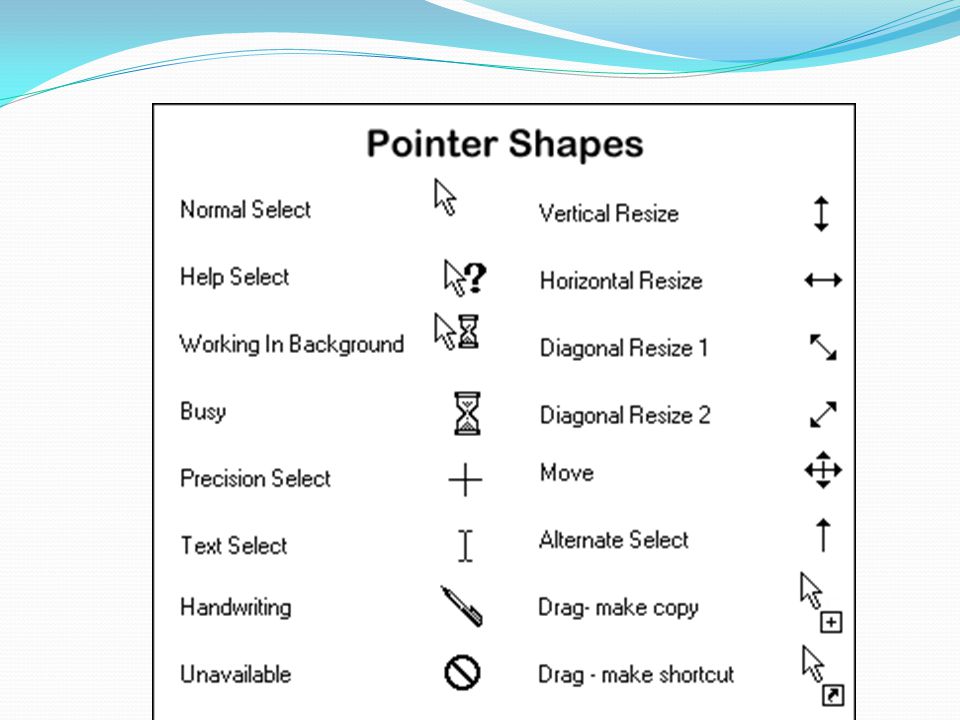 Pointer Shapes

Normal Select

Help Select

Working In Background

Busy

Precision Select

Text Select

Handwriting

Unavailable

Vertical Resize

Horizontal Resize

Diagonal Resize 1

Diagonal Resize 2

Move

Alternate Select

Drag- make copy

Drag - make shortcut